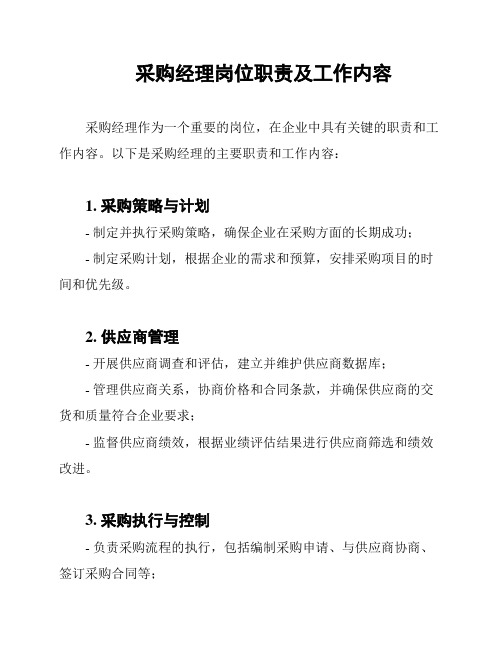 采购经理岗位职责及工作内容

采购经理作为一个重要的岗位，在企业中具有关键的职责和工作内容。以下是采购经理的主要职责和工作内容：

1. 采购策略与计划

- 制定并执行采购策略，确保企业在采购方面的长期成功；

- 制定采购计划，根据企业的需求和预算，安排采购项目的时间和优先级。

2. 供应商管理

- 开展供应商调查和评估，建立并维护供应商数据库；

- 管理供应商关系，协商价格和合同条款，并确保供应商的交货和质量符合企业要求；

- 监督供应商绩效，根据业绩评估结果进行供应商筛选和绩效改进。

3. 采购执行与控制

- 负责采购流程的执行，包括编制采购申请、与供应商协商、签订采购合同等；